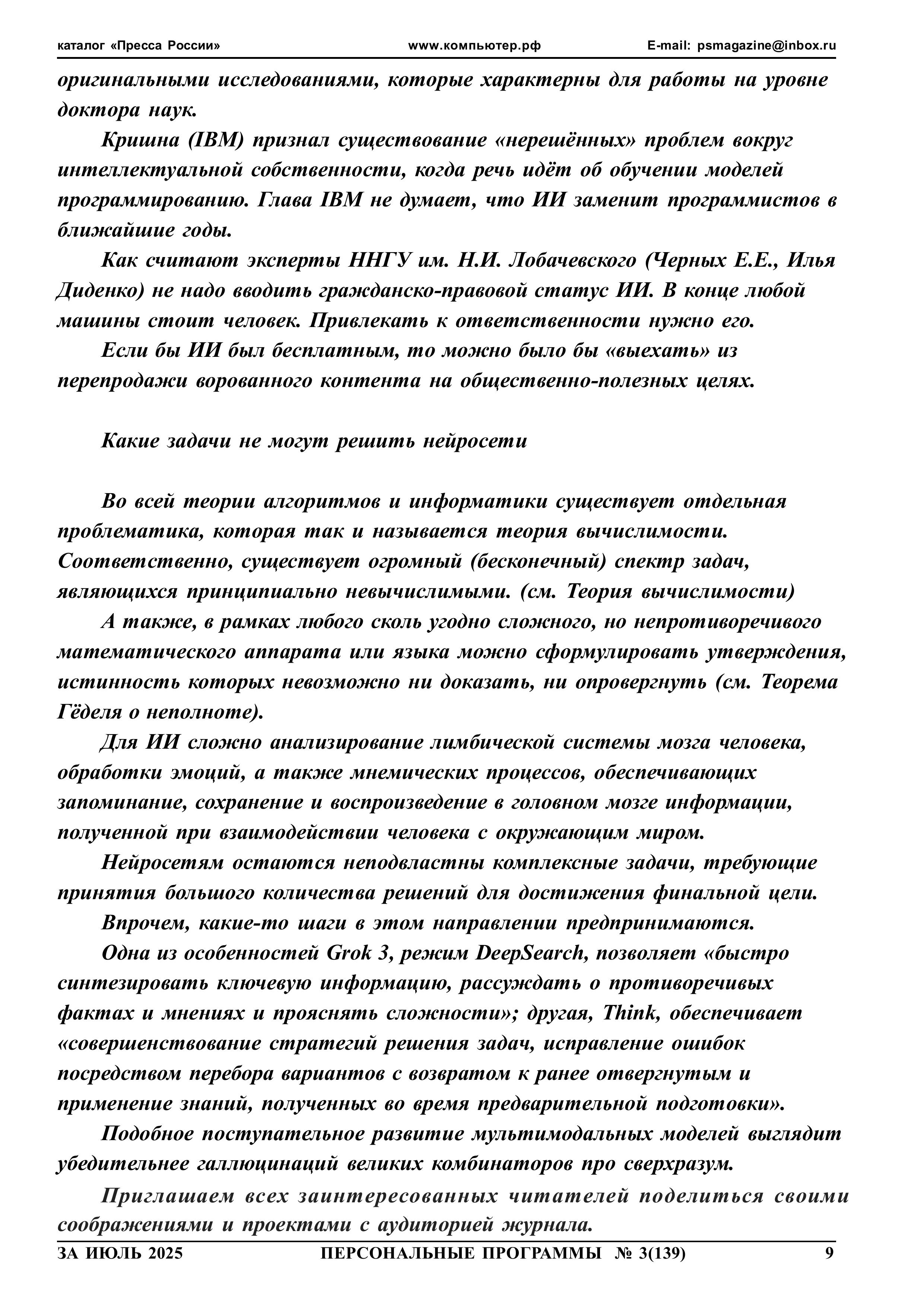 каталог «Пресса России» www.компьютер.рф E-mail: psmagazine@inbox.ru

оригинальными исследованиями, которые характерны для работы на уровне доктора наук.

Кришна (IBM) признал существование «нерешённых» проблем вокруг интеллектуальной собственности, когда речь идёт об обучении моделей программированию. Глава IBM не думает, что ИИ заменит программистов в ближайшие годы.

Как считают эксперты ННГУ им. Н.И. Лобачевского (Черных Е.Е., Илья Диденко) не надо вводить гражданско-правовой статус ИИ. В конце любой машины стоит человек. Привлекать к ответственности нужно его.

Если бы ИИ был бесплатным, то можно было бы «выехать» из перепродажи ворованного контента на общественно-полезных целях.

Какие задачи не могут решить нейросети

Во всей теории алгоритмов и информатики существует отдельная проблематика, которая так и называется теория вычислимости. Соответственно, существует огромный (бесконечный) спектр задач, являющихся принципиально невычислимыми. (см. Теория вычислимости)

А также, в рамках любого сколь угодно сложного, но непротиворечивого математического аппарата или языка можно сформулировать утверждения, истинность которых невозможно ни доказать, ни опровергнуть (см. Теорема Гёделя о неполноте).

Для ИИ сложно анализирование лимбической системы мозга человека, обработки эмоций, а также мнемических процессов, обеспечивающих запоминание, сохранение и воспроизведение в головном мозге информации, полученной при взаимодействии человека с окружающим миром.

Нейросетям остаются неподвластны комплексные задачи, требующие принятия большого количества решений для достижения финальной цели.

Впрочем, какие-то шаги в этом направлении предпринимаются.

Одна из особенностей Grok 3, режим DeepSearch, позволяет «быстро синтезировать ключевую информацию, рассуждать о противоречивых фактах и мнениях и прояснять сложности»; другая, Think, обеспечивает «совершенствование стратегий решения задач, исправление ошибок посредством перебора вариантов с возвратом к ранее отвергнутым и применение знаний, полученных во время предварительной подготовки».

Подобное поступательное развитие мультимодальных моделей выглядит убедительнее галлюцинаций великих комбинаторов про сверхразум.

Приглашаем всех заинтересованных читателей поделиться своими соображениями и проектами с аудиторией журнала.

ЗА ИЮЛЬ 2025 ПЕРСОНАЛЬНЫЕ ПРОГРАММЫ № 3(139) 9